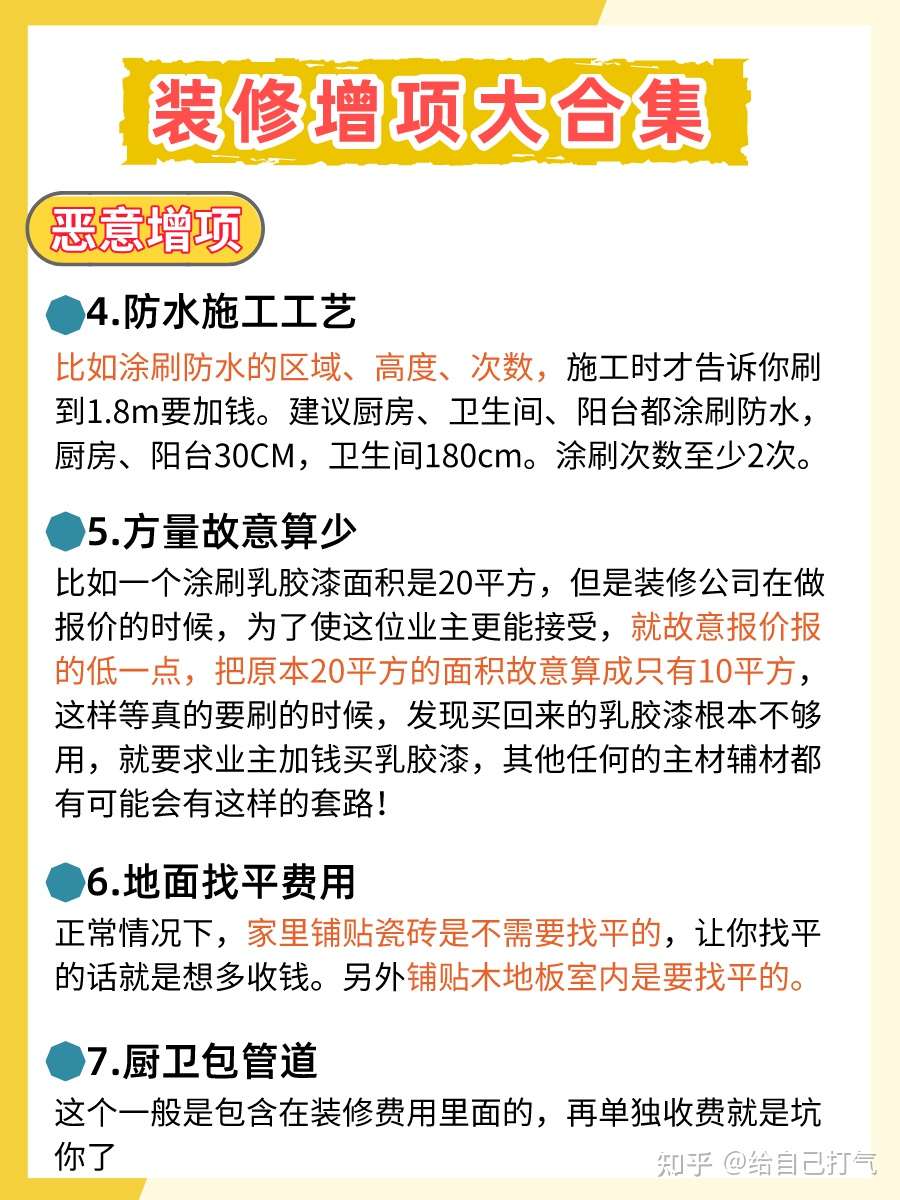 装修增项大合集

恶意增项

4.防水施工工艺

比如涂刷防水的区域、高度、次数，施工时才告诉你刷到1.8m要加钱。建议厨房、卫生间、阳台都涂刷防水，厨房、阳台30CM，卫生间180cm。涂刷次数至少2次。

5.方量故意算少

比如一个涂刷乳胶漆面积是20平方，但是装修公司在做报价的时候，为了使这位业主更能接受，就故意报价报的低一点，把原本20平方的面积故意算成只有10平方，这样等真的要刷的时候，发现买回来的乳胶漆根本不够用，就要求业主加钱买乳胶漆，其他任何的主材辅材都有可能会有这样的套路！

6.地面找平费用

正常情况下，家里铺贴瓷砖是不需要找平的，让你找平的话就是想多收钱。另外铺贴木地板室内是要找平的。

7.厨卫包管道

这个一般是包含在装修费用里面的，再单独收费就是坑你了

知乎 @给自己打气